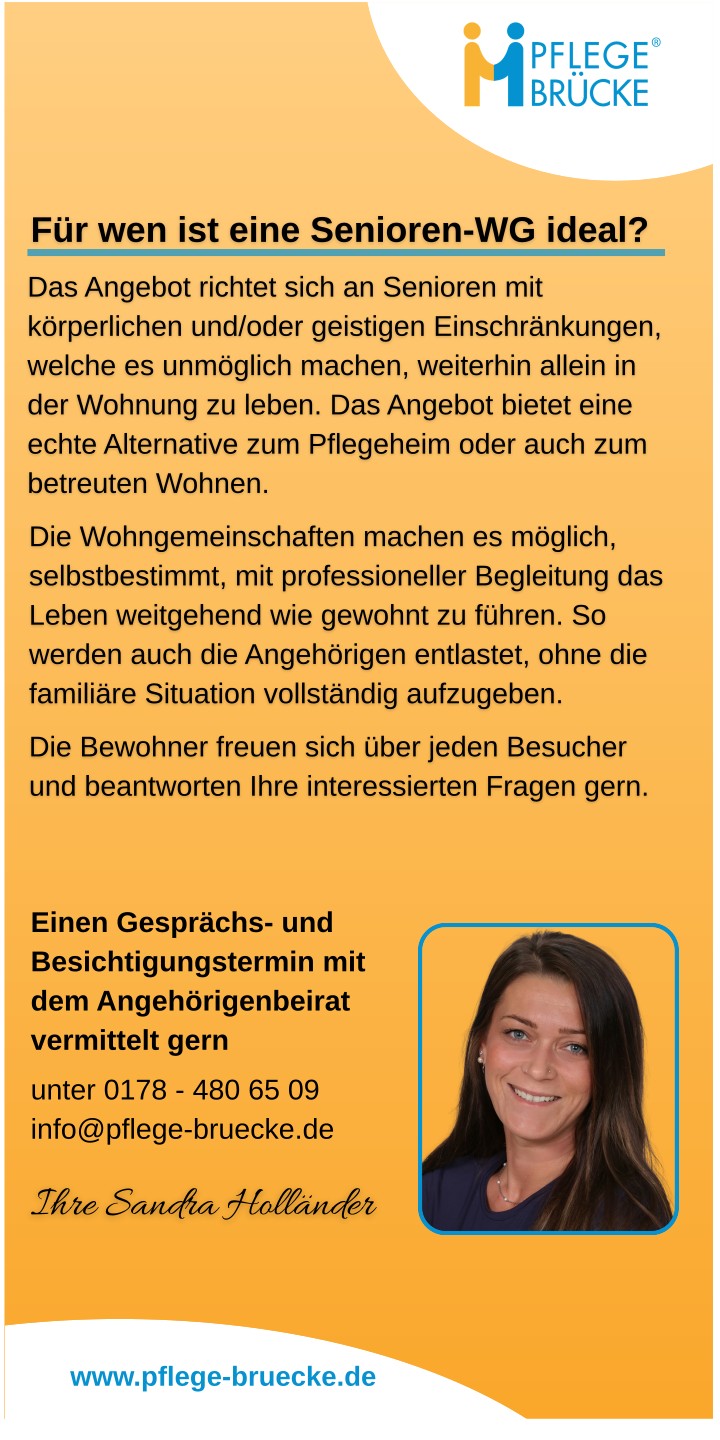 PFLEGE®
BRÜCKE

Für wen ist eine Senioren-WG ideal?

Das Angebot richtet sich an Senioren mit körperlichen und/oder geistigen Einschränkungen, welche es unmöglich machen, weiterhin allein in der Wohnung zu leben. Das Angebot bietet eine echte Alternative zum Pflegeheim oder auch zum betreuten Wohnen.

Die Wohngemeinschaften machen es möglich, selbstbestimmt, mit professioneller Begleitung das Leben weitgehend wie gewohnt zu führen. So werden auch die Angehörigen entlastet, ohne die familiäre Situation vollständig aufzugeben.

Die Bewohner freuen sich über jeden Besucher und beantworten Ihre interessierten Fragen gern.

Einen Gesprächs- und Besichtigungstermin mit dem Angehörigenbeirat vermittelt gern

unter 0178 - 480 65 09
info@pflege-bruecke.de

Ihre Sandra Holländer

www.pflege-bruecke.de